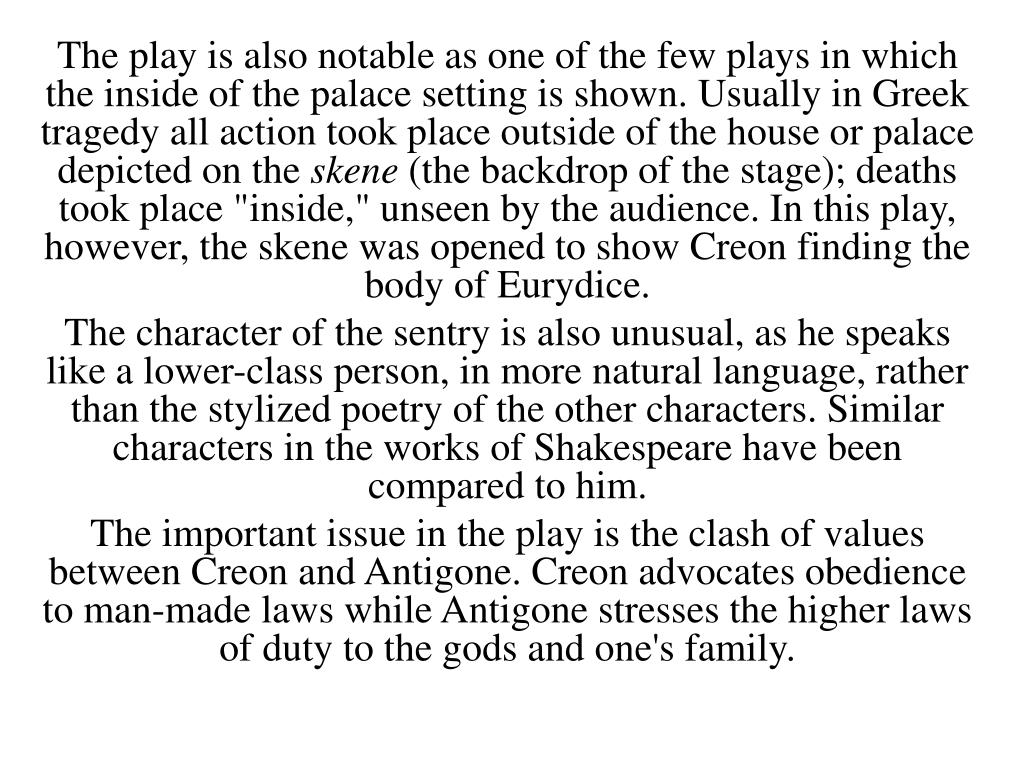 The play is also notable as one of the few plays in which the inside of the palace setting is shown. Usually in Greek tragedy all action took place outside of the house or palace depicted on the skene (the backdrop of the stage); deaths took place "inside," unseen by the audience. In this play, however, the skene was opened to show Creon finding the body of Eurydice.

The character of the sentry is also unusual, as he speaks like a lower-class person, in more natural language, rather than the stylized poetry of the other characters. Similar characters in the works of Shakespeare have been compared to him.

The important issue in the play is the clash of values between Creon and Antigone. Creon advocates obedience to man-made laws while Antigone stresses the higher laws of duty to the gods and one's family.